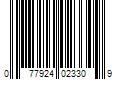 0 77924 02330 9